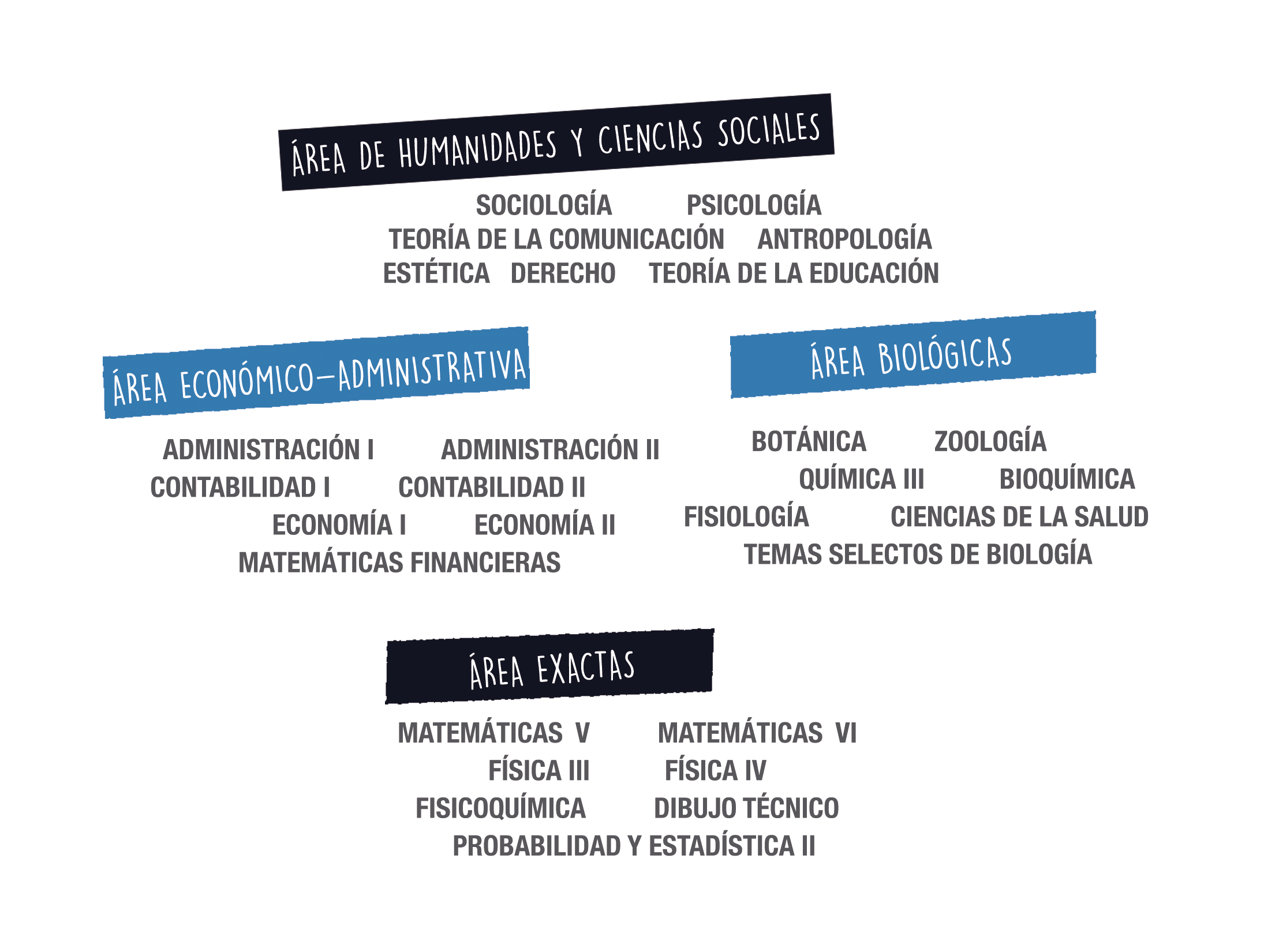 ÁREA DE HUMANIDADES Y CIENCIAS SOCIALES

SOCIOLOGÍA PSICOLOGÍA
TEORÍA DE LA COMUNICACIÓN ANTROPOLOGÍA
ESTÉTICA DERECHO TEORÍA DE LA EDUCACIÓN

ÁREA ECONÓMICO-ADMINISTRATIVA

ADMINISTRACIÓN I ADMINISTRACIÓN II
CONTABILIDAD I CONTABILIDAD II
ECONOMÍA I ECONOMÍA II
MATEMÁTICAS FINANCIERAS

ÁREA BIOLÓGICAS

BOTÁNICA ZOOLOGÍA
QUÍMICA III BIOQUÍMICA
FISIOLOGÍA CIENCIAS DE LA SALUD
TEMAS SELECTOS DE BIOLOGÍA

ÁREA EXACTAS

MATEMÁTICAS V MATEMÁTICAS VI
FÍSICA III FÍSICA IV
FISICOQUÍMICA DIBUJO TÉCNICO
PROBABILIDAD Y ESTADÍSTICA II